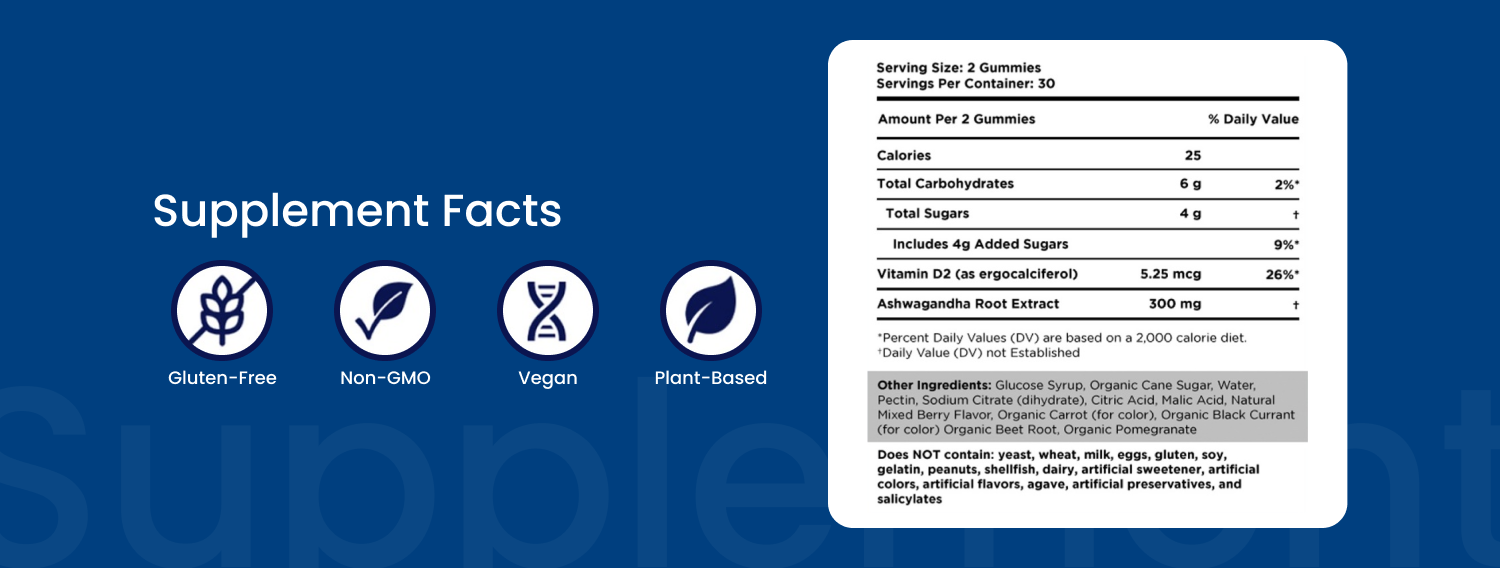 Supplement Facts

Gluten-Free

Non-GMO

Vegan

Plant-Based

Supplement

Serving Size: 2 Gummies
Servings Per Container: 30

| Amount Per 2 Gummies | | % Daily Value |
|---|---|---|
| Calories | 25 | |
| Total Carbohydrates | 6 g | 2%* |
| Total Sugars | 4 g | † |
| Includes 4g Added Sugars | | 9%* |
| Vitamin D2 (as ergocalciferol) | 5.25 mcg | 26%* |
| Ashwagandha Root Extract | 300 mg | † |

*Percent Daily Values (DV) are based on a 2,000 calorie diet.
†Daily Value (DV) not Established

Other Ingredients: Glucose Syrup, Organic Cane Sugar, Water, Pectin, Sodium Citrate (dihydrate), Citric Acid, Malic Acid, Natural Mixed Berry Flavor, Organic Carrot (for color), Organic Black Currant (for color) Organic Beet Root, Organic Pomegranate

Does NOT contain: yeast, wheat, milk, eggs, gluten, soy, gelatin, peanuts, shellfish, dairy, artificial sweetener, artificial colors, artificial flavors, agave, artificial preservatives, and salicylates